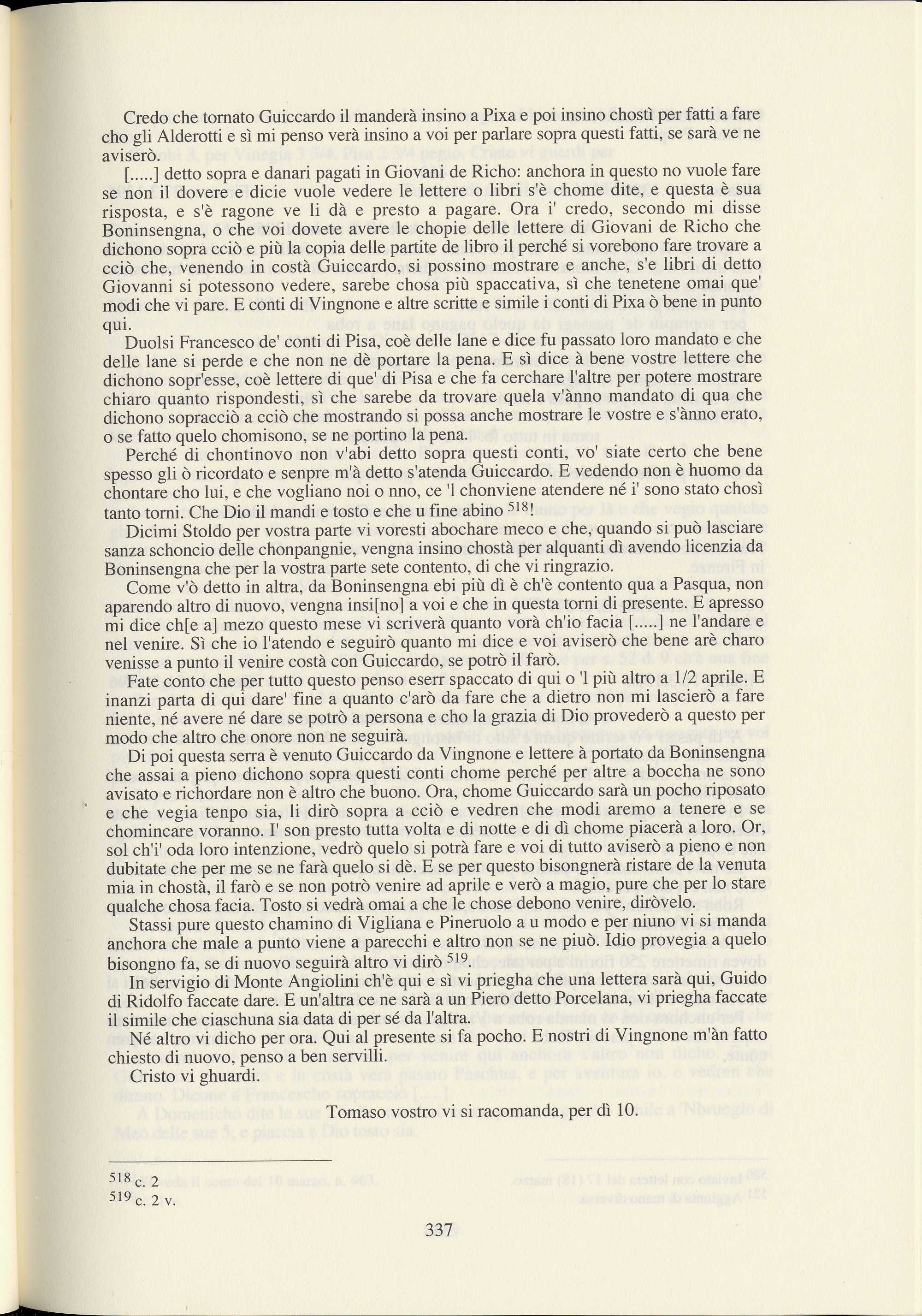 Credo che tornato Guiccardo il manderà insino a Pixa e poi insino chostì per fatti a fare cho gli Alderotti e sì mi penso verà insino a voi per parlare sopra questi fatti, se sarà ve ne aviserò.

[.....] detto sopra e danari pagati in Giovani de Richo: anchora in questo no vuole fare se non il dovere e dicie vuole vedere le lettere o libri s'è chome dite, e questa è sua risposta, e s'è ragone ve li dà e presto a pagare. Ora i' credo, secondo mi disse Boninsengna, o che voi dovete avere le chopie delle lettere di Giovani de Richo che dichono sopra cciò e più la copia delle partite de libro il perché si vorebono fare trovare a cciò che, venendo in costà Guiccardo, si possino mostrare e anche, s'e libri di detto Giovanni si potessono vedere, sarebe chosa più spaccativa, sì che tenetene omai que' modi che vi pare. E conti di Vingnone e altre scritte e simile i conti di Pixa ò bene in punto qui.

Duolsi Francesco de' conti di Pisa, coè delle lane e dice fu passato loro mandato e che delle lane si perde e che non ne dè portare la pena. E sì dice à bene vostre lettere che dichono sopr'esse, coè lettere di que' di Pisa e che fa cerchare l'altre per potere mostrare chiaro quanto rispondesti, sì che sarebe da trovare quela v'ànno mandato di qua che dichono sopracciò a cciò che mostrando si possa anche mostrare le vostre e s'ànno erato, o se fatto quelo chomisono, se ne portino la pena.

Perché di chontinovo non v'abi detto sopra questi conti, vo' siate certo che bene spesso gli ò ricordato e senpre m'à detto s'atenda Guiccardo. E vedendo non è huomo da chontare cho lui, e che vogliano noi o nno, ce 'l chonviene atendere né i' sono stato chosì tanto torni. Che Dio il mandi e tosto e che u fine abino $^{518}$!

Dicimi Stoldo per vostra parte vi voresti abochare meco e che, quando si può lasciare sanza schoncio delle chonpangnie, vengna insino chostà per alquanti dì avendo licenzia da Boninsengna che per la vostra parte sete contento, di che vi ringrazio.

Come v'ò detto in altra, da Boninsengna ebi più dì è ch'è contento qua a Pasqua, non aparendo altro di nuovo, vengna insi[no] a voi e che in questa torni di presente. E apresso mi dice ch[e a] mezo questo mese vi scriverà quanto vorà ch'io facia [.....] ne l'andare e nel venire. Sì che io l'atendo e seguirò quanto mi dice e voi aviserò che bene arè charo venisse a punto il venire costà con Guiccardo, se potrò il farò.

Fate conto che per tutto questo penso eserr spaccato di qui o 'l più altro a 1/2 aprile. E inanzi parta di qui dare' fine a quanto c'arò da fare che a dietro non mi lascierò a fare niente, né avere né dare se potrò a persona e cho la grazia di Dio provederò a questo per modo che altro che onore non ne seguirà.

Di poi questa serra è venuto Guiccardo da Vingnone e lettere à portato da Boninsengna che assai a pieno dichono sopra questi conti chome perché per altre a boccha ne sono avisato e richordare non è altro che buono. Ora, chome Guiccardo sarà un pocho riposato e che vegia tenpo sia, li dirò sopra a cciò e vedren che modi aremo a tenere e se chomincare voranno. I' son presto tutta volta e di notte e di dì chome piacerà a loro. Or, sol ch'i' oda loro intenzione, vedrò quelo si potrà fare e voi di tutto aviserò a pieno e non dubitate che per me se ne farà quelo si dè. E se per questo bisongnerà ristare de la venuta mia in chostà, il farò e se non potrò venire ad aprile e verò a magio, pure che per lo stare qualche chosa facia. Tosto si vedrà omai a che le chose debono venire, diròvelo.

Stassi pure questo chamino di Vigliana e Pineruolo a u modo e per niuno vi si manda anchora che male a punto viene a parecchi e altro non se ne piuò. Idio provegia a quelo bisongno fa, se di nuovo seguirà altro vi dirò $^{519}$.

In servigio di Monte Angiolini ch'è qui e sì vi priegha che una lettera sarà qui, Guido di Ridolfo faccate dare. E un'altra ce ne sarà a un Piero detto Porcelana, vi priegha faccate il simile che ciaschuna sia data di per sé da l'altra.

Né altro vi dicho per ora. Qui al presente si fa pocho. E nostri di Vingnone m'àn fatto chiesto di nuovo, penso a ben servilli.

Cristo vi ghuardi.

Tomaso vostro vi si racomanda, per dì 10.

$^{518}$ c. 2
$^{519}$ c. 2 v.

337